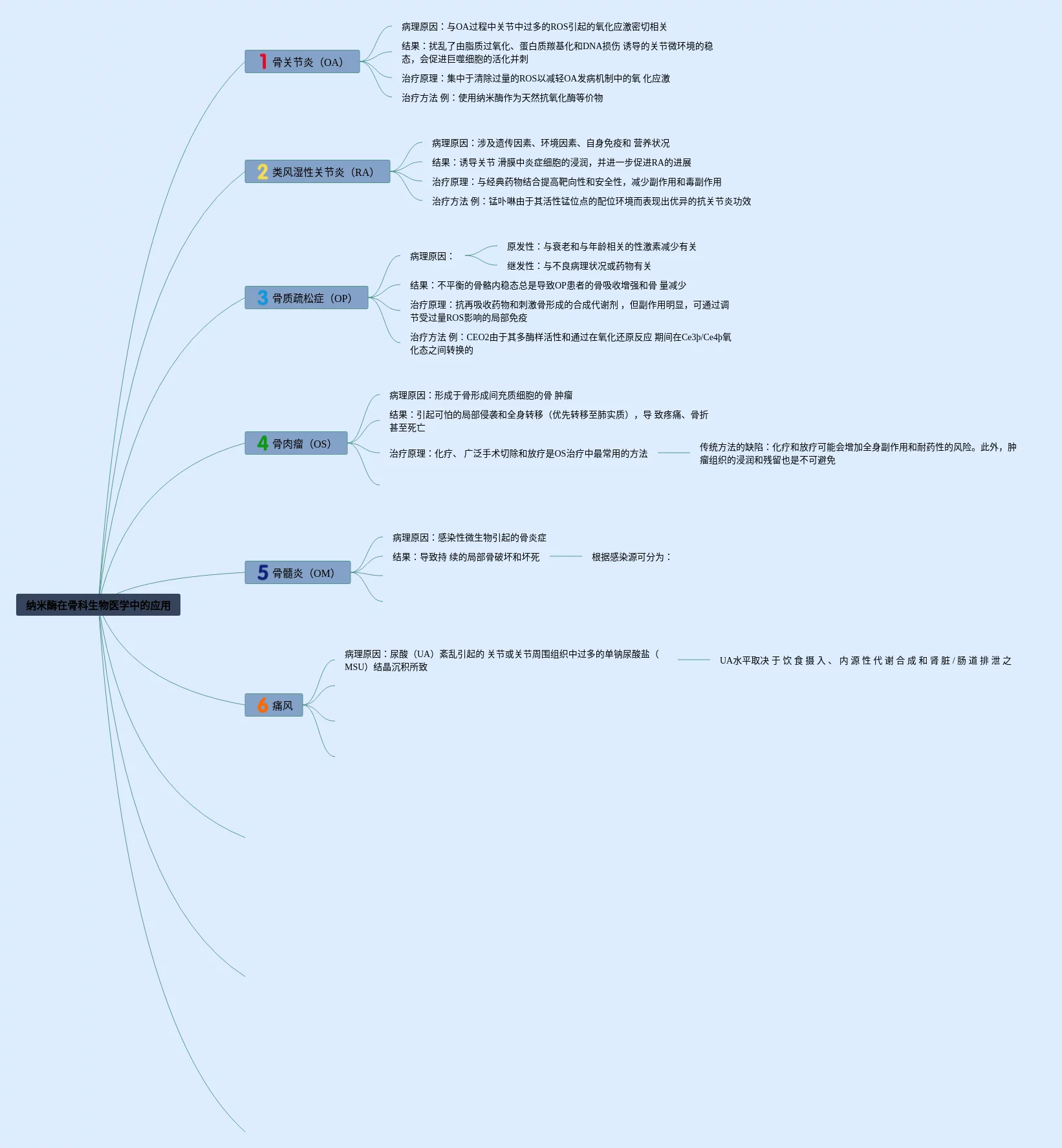 纳米酶在骨科生物医学中的应用

1 骨关节炎（OA）

病理原因：与OA过程中关节中过多的ROS引起的氧化应激密切相关

结果：扰乱了由脂质过氧化、蛋白质羰基化和DNA损伤 诱导的关节微环境的稳态，会促进巨噬细胞的活化并刺

治疗原理：集中于清除过量的ROS以减轻OA发病机制中的氧 化应激

治疗方法 例：使用纳米酶作为天然抗氧化酶等价物

2 类风湿性关节炎（RA）

病理原因：涉及遗传因素、环境因素、自身免疫和 营养状况

结果：诱导关节 滑膜中炎症细胞的浸润，并进一步促进RA的进展

治疗原理：与经典药物结合提高靶向性和安全性，减少副作用和毒副作用

治疗方法 例：锰卟啉由于其活性锰位点的配位环境而表现出优异的抗关节炎功效

3 骨质疏松症（OP）

病理原因：

原发性：与衰老和与年龄相关的性激素减少有关

继发性：与不良病理状况或药物有关

结果：不平衡的骨骼内稳态总是导致OP患者的骨吸收增强和骨 量减少

治疗原理：抗再吸收药物和刺激骨形成的合成代谢剂，但副作用明显，可通过调节受过量ROS影响的局部免疫

治疗方法 例：CEO2由于其多酶样活性和通过在氧化还原反应 期间在Ce3þ/Ce4þ氧化态之间转换的

4 骨肉瘤（OS）

病理原因：形成于骨形成间充质细胞的骨 肿瘤

结果：引起可怕的局部侵袭和全身转移（优先转移至肺实质），导 致疼痛、骨折甚至死亡

治疗原理：化疗、 广泛手术切除和放疗是OS治疗中最常用的方法

传统方法的缺陷：化疗和放疗可能会增加全身副作用和耐药性的风险。此外，肿瘤组织的浸润和残留也是不可避免

5 骨髓炎（OM）

病理原因：感染性微生物引起的骨炎症

结果：导致持 续的局部骨破坏和坏死

根据感染源可分为：

6 痛风

病理原因：尿酸（UA）紊乱引起的 关节或关节周围组织中过多的单钠尿酸盐（MSU）结晶沉积所致

UA水平取决于饮食摄入、内源性代谢合成和肾脏/肠道排泄之